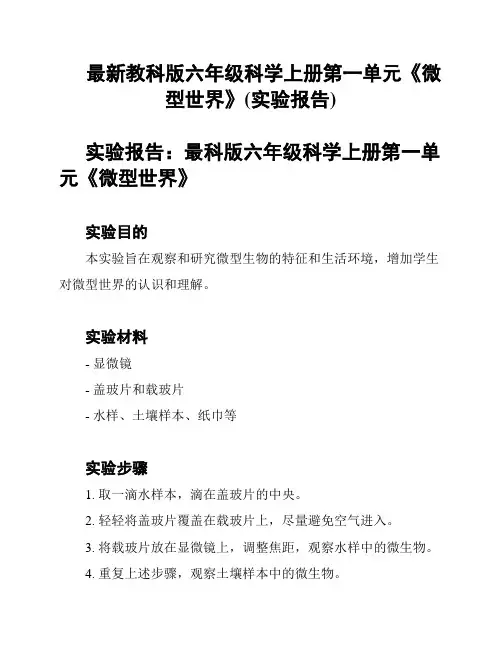 最新教科版六年级科学上册第一单元《微型世界》(实验报告)

实验报告：最科版六年级科学上册第一单元《微型世界》

实验目的

本实验旨在观察和研究微型生物的特征和生活环境，增加学生对微型世界的认识和理解。

实验材料

- 显微镜

- 盖玻片和载玻片

- 水样、土壤样本、纸巾等

实验步骤

1. 取一滴水样本，滴在盖玻片的中央。

2. 轻轻将盖玻片覆盖在载玻片上，尽量避免空气进入。

3. 将载玻片放在显微镜上，调整焦距，观察水样中的微生物。

4. 重复上述步骤，观察土壤样本中的微生物。